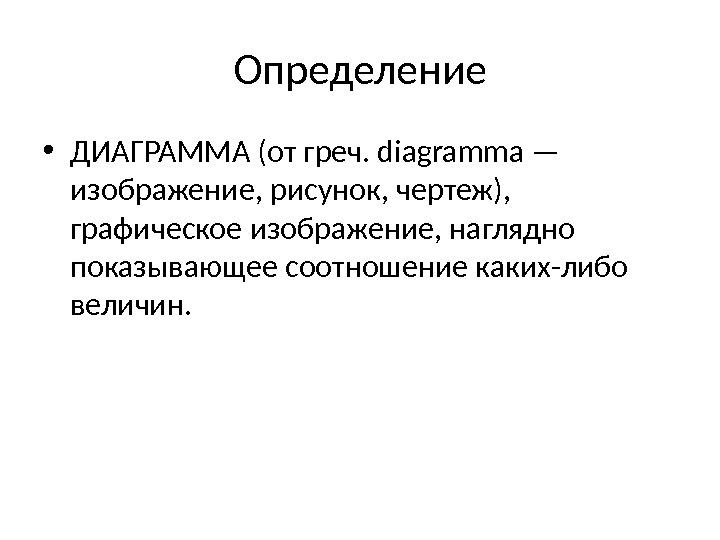 Определение

• ДИАГРАММА (от греч. diagramma — изображение, рисунок, чертеж), графическое изображение, наглядно показывающее соотношение каких-либо величин.